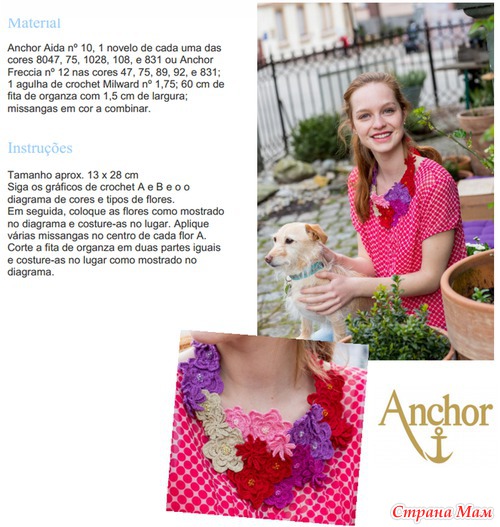 Material

Anchor Aida nº 10, 1 novelo de cada uma das cores 8047, 75, 1028, 108, e 831 ou Anchor Freccia nº 12 nas cores 47, 75, 89, 92, e 831; 1 agulha de crochet Milward nº 1,75; 60 cm de fita de organza com 1,5 cm de largura; missangas em cor a combinar.

Instruções

Tamanho aprox. 13 x 28 cm
Siga os gráficos de crochet A e B e o o diagrama de cores e tipos de flores.
Em seguida, coloque as flores como mostrado no diagrama e costure-as no lugar. Aplique várias missangas no centro de cada flor A.
Corte a fita de organza em duas partes iguais e costure-as no lugar como mostrado no diagrama.

Anchor

Страна Мам